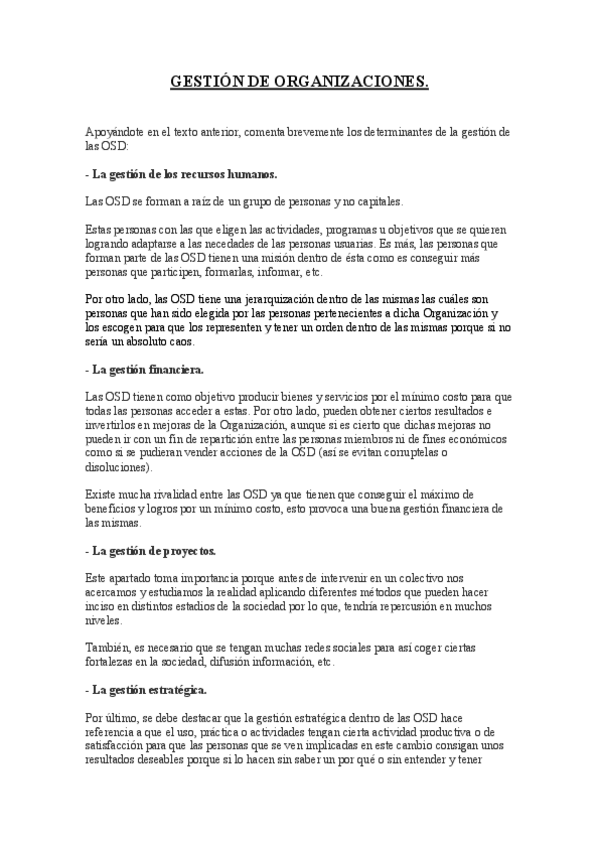 GESTIÓN DE ORGANIZACIONES.

Apoyándote en el texto anterior, comenta brevemente los determinantes de la gestión de las OSD:

- La gestión de los recursos humanos.

Las OSD se forman a raíz de un grupo de personas y no capitales.

Estas personas con las que eligen las actividades, programas u objetivos que se quieren logrando adaptarse a las necedades de las personas usuarias. Es más, las personas que forman parte de las OSD tienen una misión dentro de ésta como es conseguir más personas que participen, formarlas, informar, etc.

Por otro lado, las OSD tiene una jerarquización dentro de las mismas las cuáles son personas que han sido elegida por las personas pertenecientes a dicha Organización y los escogen para que los representen y tener un orden dentro de las mismas porque si no sería un absoluto caos.

- La gestión financiera.

Las OSD tienen como objetivo producir bienes y servicios por el mínimo costo para que todas las personas acceder a estas. Por otro lado, pueden obtener ciertos resultados e invertirlos en mejoras de la Organización, aunque si es cierto que dichas mejoras no pueden ir con un fin de repartición entre las personas miembros ni de fines económicos como si se pudieran vender acciones de la OSD (así se evitan corruptelas o disoluciones).

Existe mucha rivalidad entre las OSD ya que tienen que conseguir el máximo de beneficios y logros por un mínimo costo, esto provoca una buena gestión financiera de las mismas.

- La gestión de proyectos.

Este apartado toma importancia porque antes de intervenir en un colectivo nos acercamos y estudiamos la realidad aplicando diferentes métodos que pueden hacer inciso en distintos estadios de la sociedad por lo que, tendría repercusión en muchos niveles.

También, es necesario que se tengan muchas redes sociales para así coger ciertas fortalezas en la sociedad, difusión información, etc.

- La gestión estratégica.

Por último, se debe destacar que la gestión estratégica dentro de las OSD hace referencia a que el uso, práctica o actividades tengan cierta actividad productiva o de satisfacción para que las personas que se ven implicadas en este cambio consigan unos resultados deseables porque si lo hacen sin saber un por qué o sin entender y tener